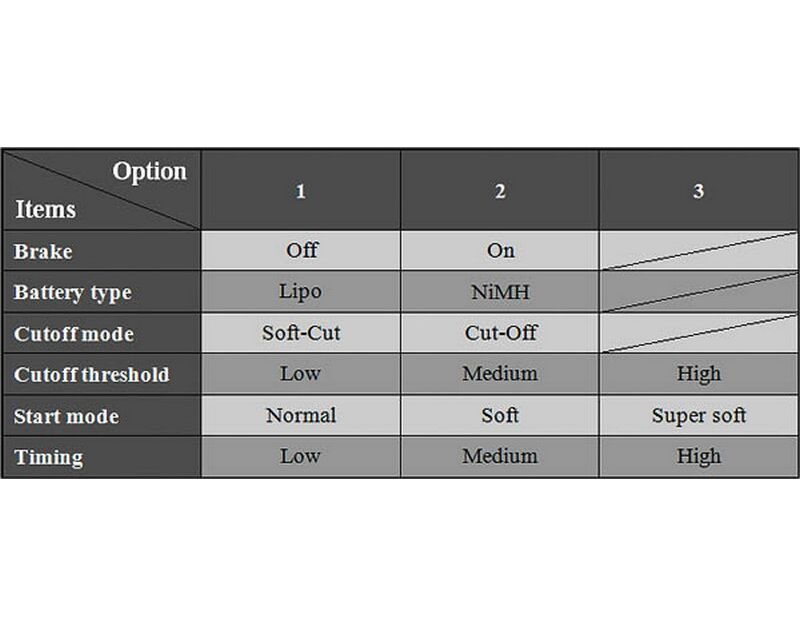 | Option / Items | 1 | 2 | 3 |
|---|---|---|---|
| Brake | Off | On | |
| Battery type | Lipo | NiMH | |
| Cutoff mode | Soft-Cut | Cut-Off | |
| Cutoff threshold | Low | Medium | High |
| Start mode | Normal | Soft | Super soft |
| Timing | Low | Medium | High |